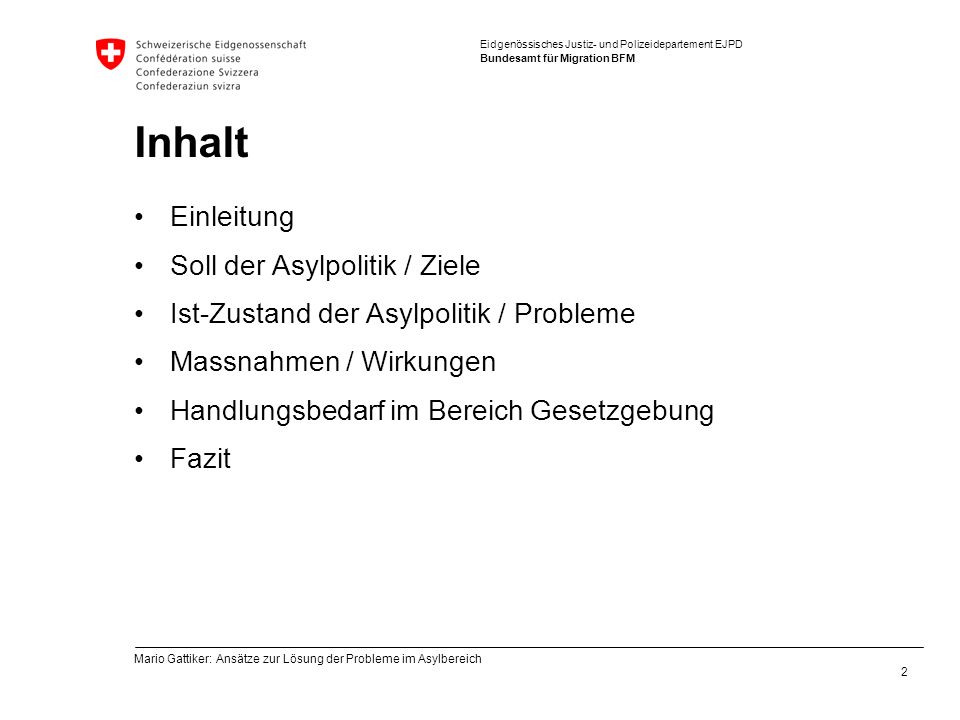 Schweizerische Eidgenossenschaft
Confédération suisse
Confederazione Svizzera
Confederaziun svizra

Eidgenössisches Justiz- und Polizeidepartement EJPD
Bundesamt für Migration BFM

Inhalt

• Einleitung
• Soll der Asylpolitik / Ziele
• Ist-Zustand der Asylpolitik / Probleme
• Massnahmen / Wirkungen
• Handlungsbedarf im Bereich Gesetzgebung
• Fazit

Mario Gattiker: Ansätze zur Lösung der Probleme im Asylbereich

2